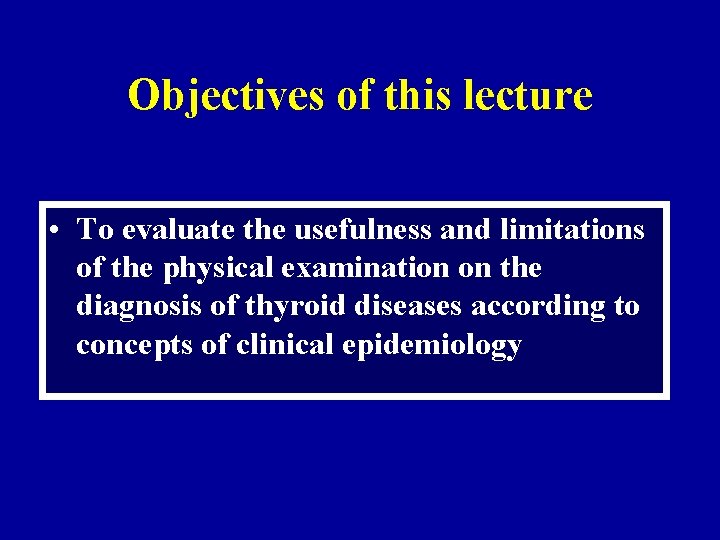 Objectives of this lecture

• To evaluate the usefulness and limitations of the physical examination on the diagnosis of thyroid diseases according to concepts of clinical epidemiology